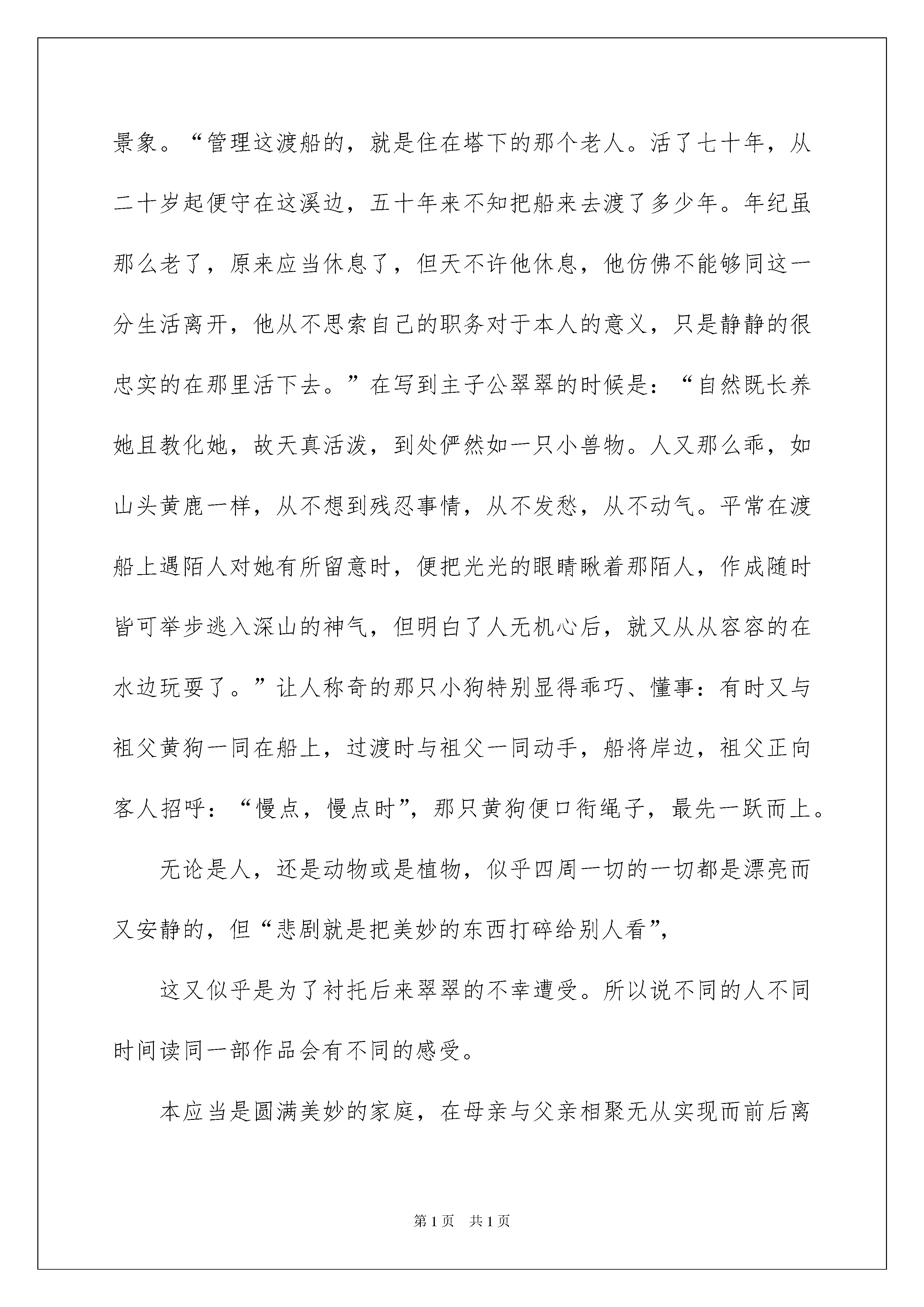 景象。“管理这渡船的，就是住在塔下的那个老人。活了七十年，从二十岁起便守在这溪边，五十年来不知把船来去渡了多少年。年纪虽那么老了，原来应当休息了，但天不许他休息，他仿佛不能够同这一分生活离开，他从不思索自己的职务对于本人的意义，只是静静的很忠实的在那里活下去。”在写到主子公翠翠的时候是：“自然既长养她且教化她，故天真活泼，到处俨然如一只小兽物。人又那么乖，如山头黄鹿一样，从不想到残忍事情，从不发愁，从不动气。平常在渡船上遇陌人对她有所留意时，便把光光的眼睛瞅着那陌人，作成随时皆可举步逃入深山的神气，但明白了人无机心后，就又从从容容的在水边玩耍了。”让人称奇的那只小狗特别显得乖巧、懂事：有时又与祖父黄狗一同在船上，过渡时与祖父一同动手，船将岸边，祖父正向客人招呼：“慢点，慢点时”，那只黄狗便口衔绳子，最先一跃而上。

无论是人，还是动物或是植物，似乎四周一切的一切都是漂亮而又安静的，但“悲剧就是把美妙的东西打碎给别人看”，

这又似乎是为了衬托后来翠翠的不幸遭受。所以说不同的人不同时间读同一部作品会有不同的感受。

本应当是圆满美妙的家庭，在母亲与父亲相聚无从实现而前后离

第1页 共1页